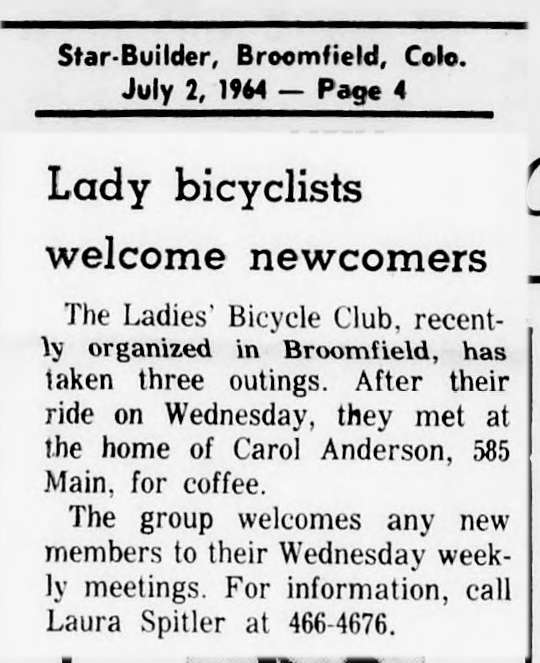 Star-Builder, Broomfield, Colo.
July 2, 1964 — Page 4

Lady bicyclists welcome newcomers

The Ladies' Bicycle Club, recently organized in Broomfield, has taken three outings. After their ride on Wednesday, they met at the home of Carol Anderson, 585 Main, for coffee.

The group welcomes any new members to their Wednesday weekly meetings. For information, call Laura Spitler at 466-4676.